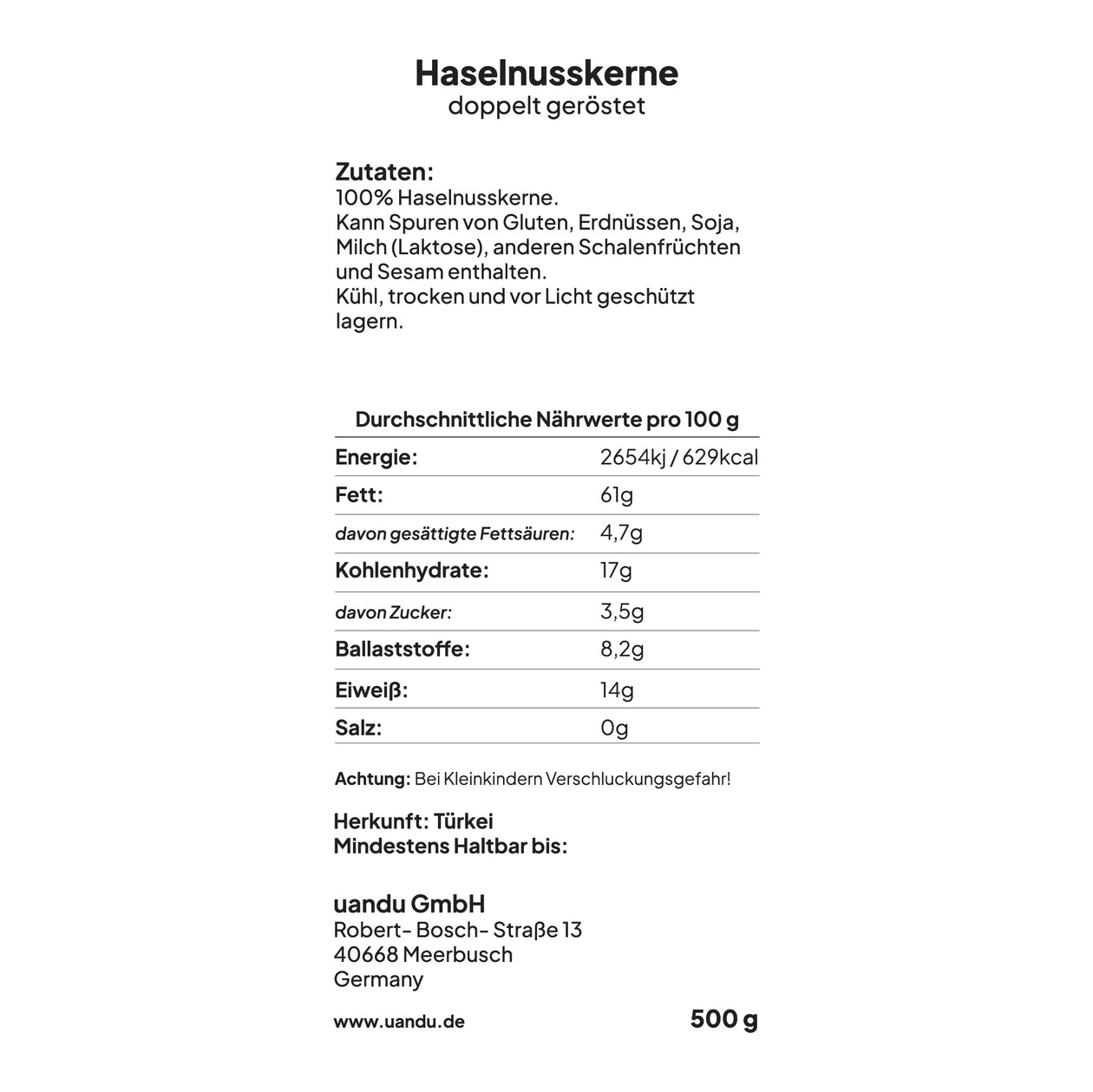 Haselnusskerne
doppelt geröstet

Zutaten:
100% Haselnusskerne.
Kann Spuren von Gluten, Erdnüssen, Soja, Milch (Laktose), anderen Schalenfrüchten und Sesam enthalten.
Kühl, trocken und vor Licht geschützt lagern.

| Durchschnittliche Nährwerte pro 100 g | |
|---|---|
| Energie: | 2654kj / 629kcal |
| Fett: | 61g |
| davon gesättigte Fettsäuren: | 4,7g |
| Kohlenhydrate: | 17g |
| davon Zucker: | 3,5g |
| Ballaststoffe: | 8,2g |
| Eiweiß: | 14g |
| Salz: | 0g |

Achtung: Bei Kleinkindern Verschluckungsgefahr!

Herkunft: Türkei
Mindestens Haltbar bis:

uandu GmbH
Robert- Bosch- Straße 13
40668 Meerbusch
Germany

www.uandu.de

500 g